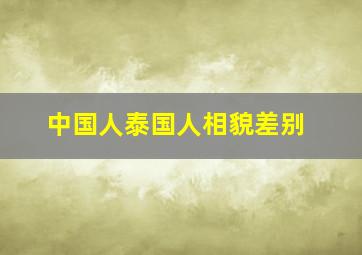 中国人泰国人相貌差别